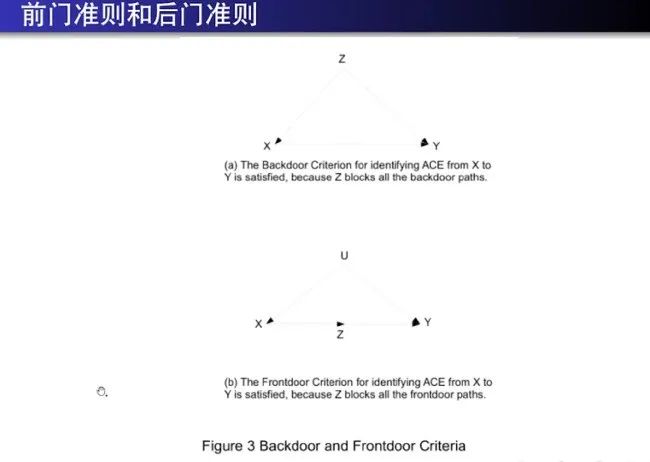 前门准则和后门准则

Z

X

Y

(a) The Backdoor Criterion for identifying ACE from X to Y is satisfied, because Z blocks all the backdoor paths.

U

X

Z

Y

(b) The Frontdoor Criterion for identifying ACE from X to Y is satisfied, because Z blocks all the frontdoor paths.

Figure 3 Backdoor and Frontdoor Criteria